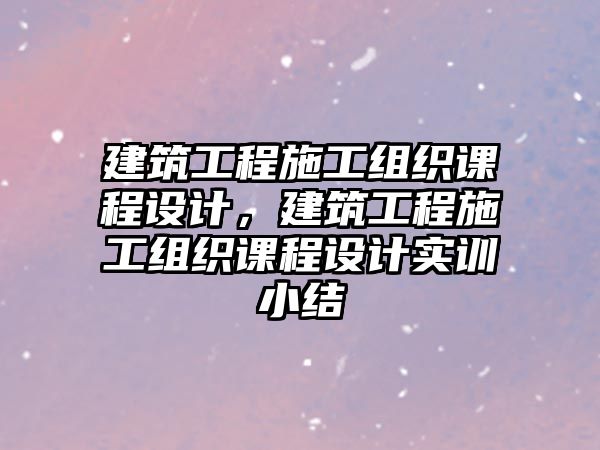 建筑工程施工组织课程设计，建筑工程施工组织课程设计实训小结